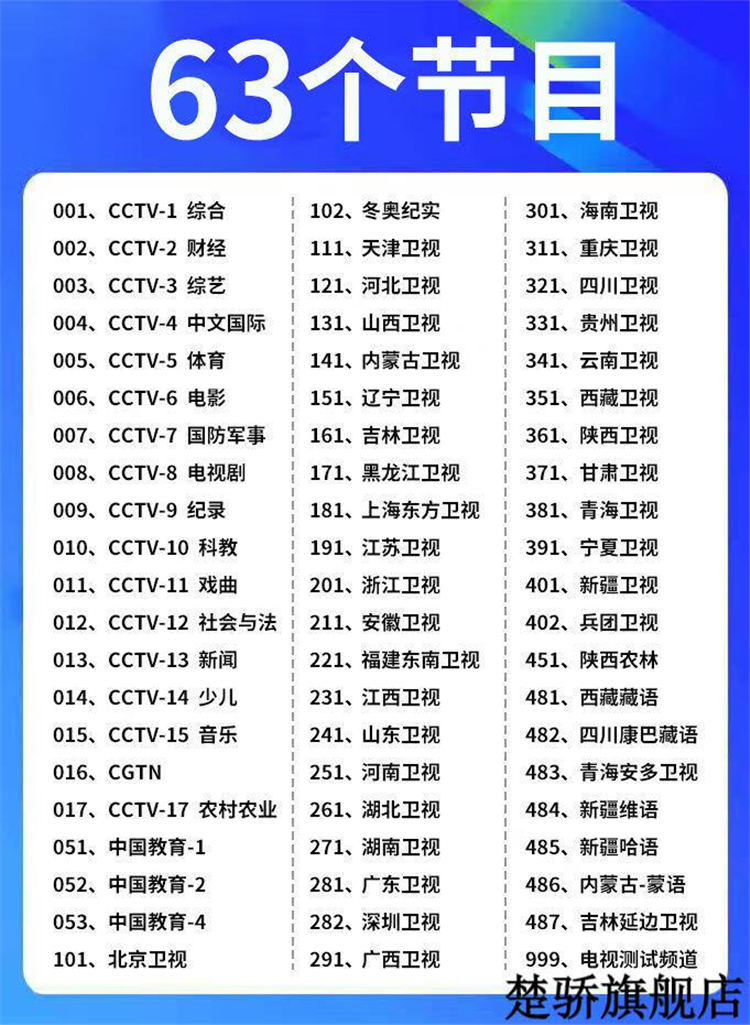 63个节目

001、CCTV-1 综合
002、CCTV-2 财经
003、CCTV-3 综艺
004、CCTV-4 中文国际
005、CCTV-5 体育
006、CCTV-6 电影
007、CCTV-7 国防军事
008、CCTV-8 电视剧
009、CCTV-9 纪录
010、CCTV-10 科教
011、CCTV-11 戏曲
012、CCTV-12 社会与法
013、CCTV-13 新闻
014、CCTV-14 少儿
015、CCTV-15 音乐
016、CGTN
017、CCTV-17 农村农业
051、中国教育-1
052、中国教育-2
053、中国教育-4
101、北京卫视

102、冬奥纪实
111、天津卫视
121、河北卫视
131、山西卫视
141、内蒙古卫视
151、辽宁卫视
161、吉林卫视
171、黑龙江卫视
181、上海东方卫视
191、江苏卫视
201、浙江卫视
211、安徽卫视
221、福建东南卫视
231、江西卫视
241、山东卫视
251、河南卫视
261、湖北卫视
271、湖南卫视
281、广东卫视
282、深圳卫视
291、广西卫视

301、海南卫视
311、重庆卫视
321、四川卫视
331、贵州卫视
341、云南卫视
351、西藏卫视
361、陕西卫视
371、甘肃卫视
381、青海卫视
391、宁夏卫视
401、新疆卫视
402、兵团卫视
451、陕西农林
481、西藏藏语
482、四川康巴藏语
483、青海安多卫视
484、新疆维语
485、新疆哈语
486、内蒙古-蒙语
487、吉林延边卫视
999、电视测试频道

楚骄旗舰店